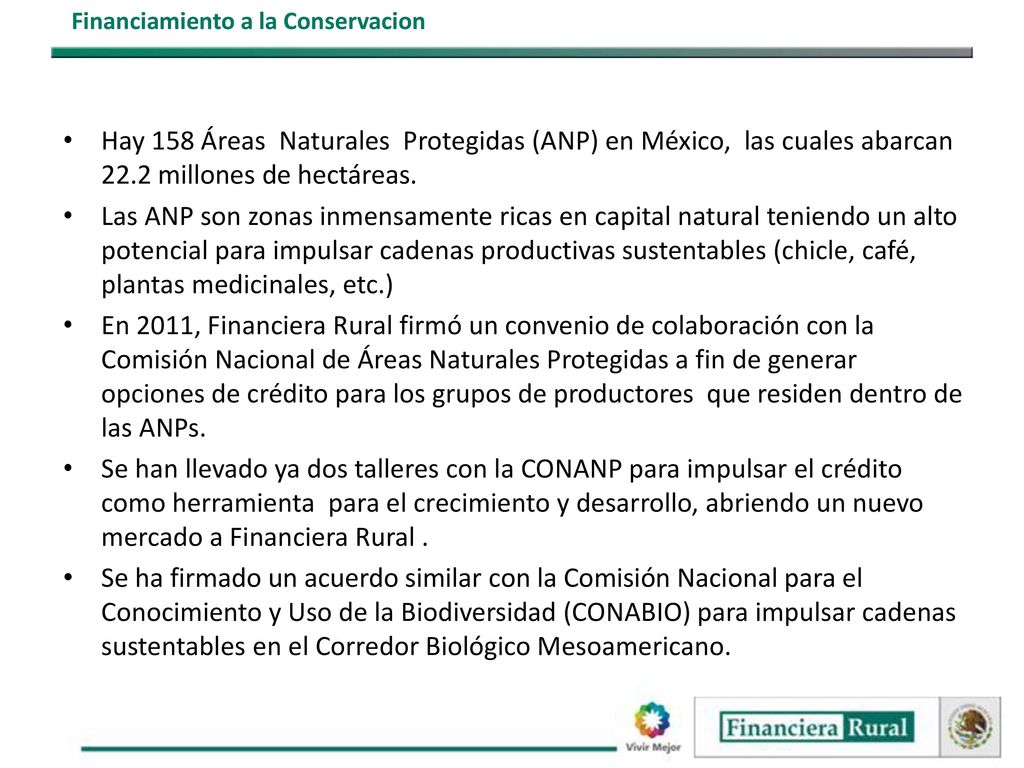 Financiamiento a la Conservacion

• Hay 158 Áreas Naturales Protegidas (ANP) en México, las cuales abarcan 22.2 millones de hectáreas.

• Las ANP son zonas inmensamente ricas en capital natural teniendo un alto potencial para impulsar cadenas productivas sustentables (chicle, café, plantas medicinales, etc.)

• En 2011, Financiera Rural firmó un convenio de colaboración con la Comisión Nacional de Áreas Naturales Protegidas a fin de generar opciones de crédito para los grupos de productores que residen dentro de las ANPs.

• Se han llevado ya dos talleres con la CONANP para impulsar el crédito como herramienta para el crecimiento y desarrollo, abriendo un nuevo mercado a Financiera Rural .

• Se ha firmado un acuerdo similar con la Comisión Nacional para el Conocimiento y Uso de la Biodiversidad (CONABIO) para impulsar cadenas sustentables en el Corredor Biológico Mesoamericano.

Vivir Mejor

Financiera Rural